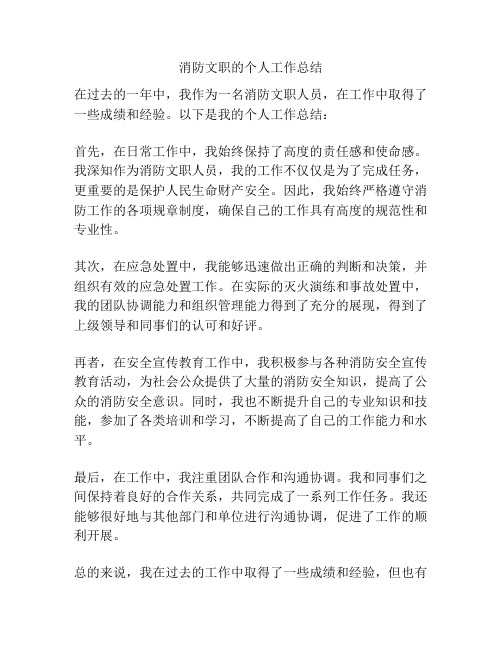 消防文职的个人工作总结

在过去的一年中，我作为一名消防文职人员，在工作中取得了一些成绩和经验。以下是我的个人工作总结：

首先，在日常工作中，我始终保持了高度的责任感和使命感。我深知作为消防文职人员，我的工作不仅仅是为了完成任务，更重要的是保护人民生命财产安全。因此，我始终严格遵守消防工作的各项规章制度，确保自己的工作具有高度的规范性和专业性。

其次，在应急处置中，我能够迅速做出正确的判断和决策，并组织有效的应急处置工作。在实际的灭火演练和事故处置中，我的团队协调能力和组织管理能力得到了充分的展现，得到了上级领导和同事们的认可和好评。

再者，在安全宣传教育工作中，我积极参与各种消防安全宣传教育活动，为社会公众提供了大量的消防安全知识，提高了公众的消防安全意识。同时，我也不断提升自己的专业知识和技能，参加了各类培训和学习，不断提高了自己的工作能力和水平。

最后，在工作中，我注重团队合作和沟通协调。我和同事们之间保持着良好的合作关系，共同完成了一系列工作任务。我还能够很好地与其他部门和单位进行沟通协调，促进了工作的顺利开展。

总的来说，我在过去的工作中取得了一些成绩和经验，但也有